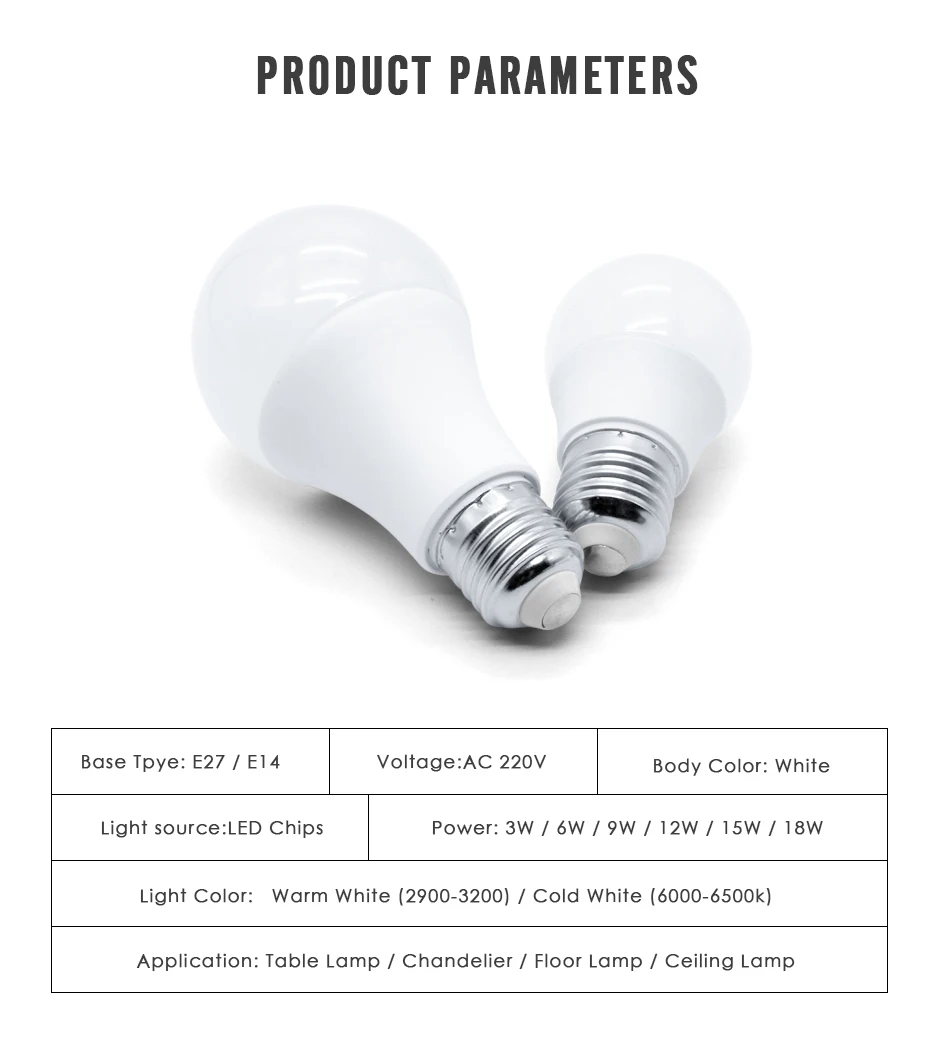 PRODUCT PARAMETERS

Base Tpye: E27 / E14

Voltage:AC 220V

Body Color: White

Light source:LED Chips

Power: 3W / 6W / 9W / 12W / 15W / 18W

Light Color: Warm White (2900-3200) / Cold White (6000-6500k)

Application: Table Lamp / Chandelier / Floor Lamp / Ceiling Lamp